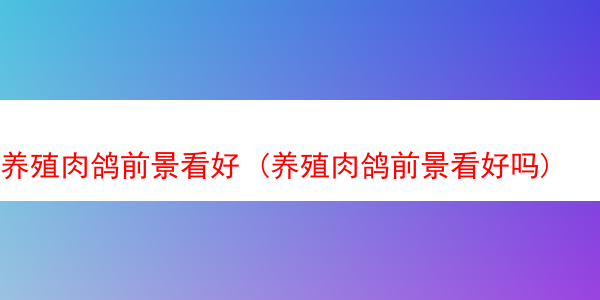 养殖肉鸽前景看好（养殖肉鸽前景看好吗）